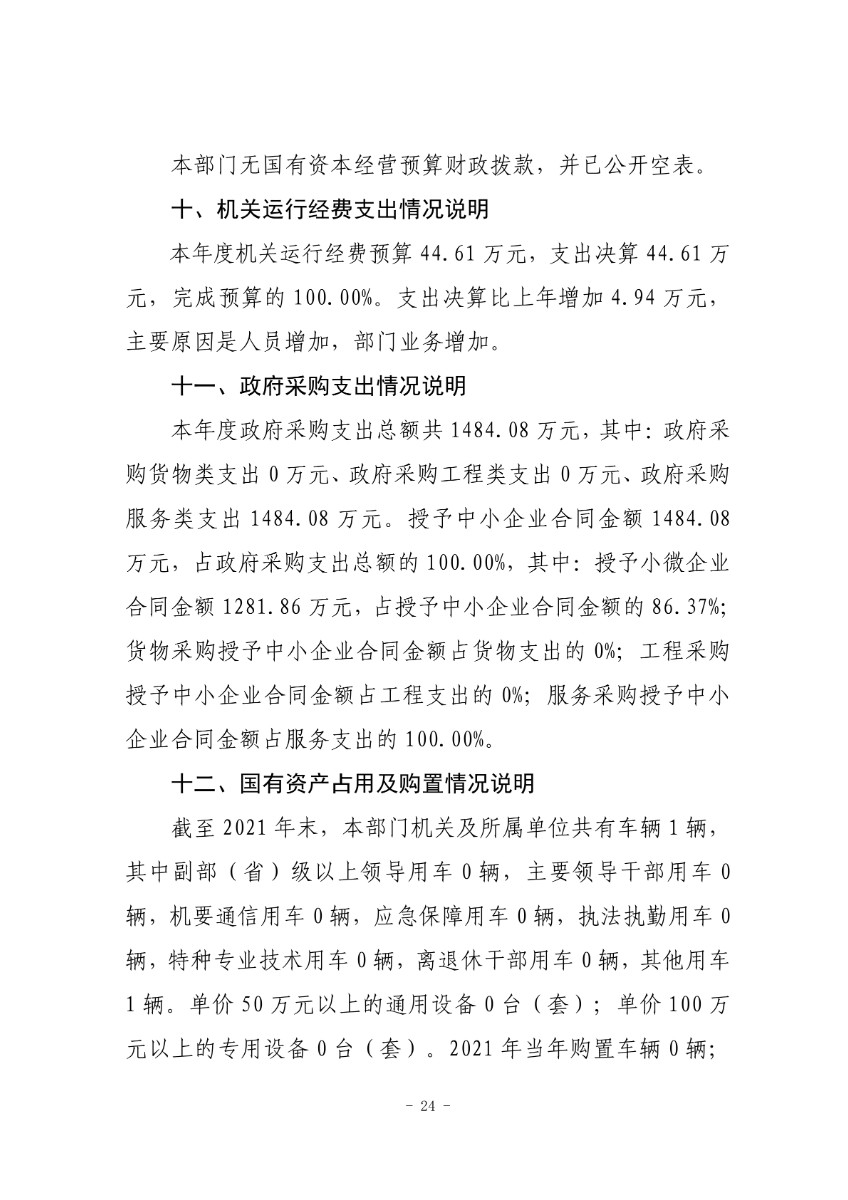 本部门无国有资本经营预算财政拨款，并已公开空表。

十、机关运行经费支出情况说明

本年度机关运行经费预算 44.61 万元，支出决算 44.61 万元，完成预算的 100.00%。支出决算比上年增加 4.94 万元，主要原因是人员增加，部门业务增加。

十一、政府采购支出情况说明

本年度政府采购支出总额共 1484.08 万元，其中：政府采购货物类支出 0 万元、政府采购工程类支出 0 万元、政府采购服务类支出 1484.08 万元。授予中小企业合同金额 1484.08 万元，占政府采购支出总额的 100.00%，其中：授予小微企业合同金额 1281.86 万元，占授予中小企业合同金额的 86.37%；货物采购授予中小企业合同金额占货物支出的 0%；工程采购授予中小企业合同金额占工程支出的 0%；服务采购授予中小企业合同金额占服务支出的 100.00%。

十二、国有资产占用及购置情况说明

截至 2021 年末，本部门机关及所属单位共有车辆 1 辆，其中副部（省）级以上领导用车 0 辆，主要领导干部用车 0 辆，机要通信用车 0 辆，应急保障用车 0 辆，执法执勤用车 0 辆，特种专业技术用车 0 辆，离退休干部用车 0 辆，其他用车 1 辆。单价 50 万元以上的通用设备 0 台（套）；单价 100 万元以上的专用设备 0 台（套）。2021 年当年购置车辆 0 辆；

- 24 -